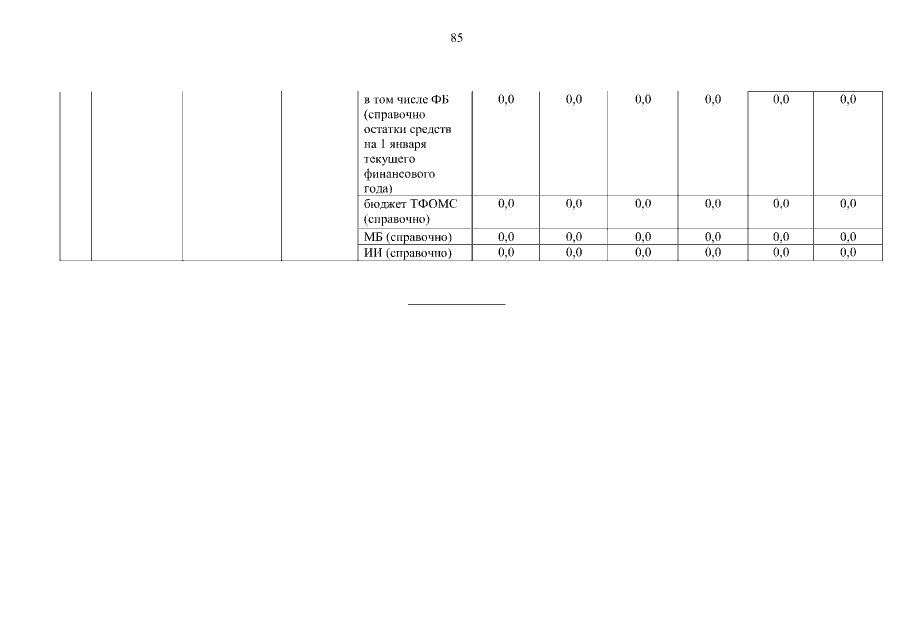 85

|  |  |  |  |  |  |  |  |  |  |  |
|---|---|---|---|---|---|---|---|---|---|---|
|  |  |  |  | в том числе ФБ (справочно остатки средств на 1 января текущего финансового года) | 0,0 | 0,0 | 0,0 | 0,0 | 0,0 | 0,0 |
|  |  |  |  | бюджет ТФОМС (справочно) | 0,0 | 0,0 | 0,0 | 0,0 | 0,0 | 0,0 |
|  |  |  |  | МБ (справочно) | 0,0 | 0,0 | 0,0 | 0,0 | 0,0 | 0,0 |
|  |  |  |  | ИИ (справочно) | 0,0 | 0,0 | 0,0 | 0,0 | 0,0 | 0,0 |